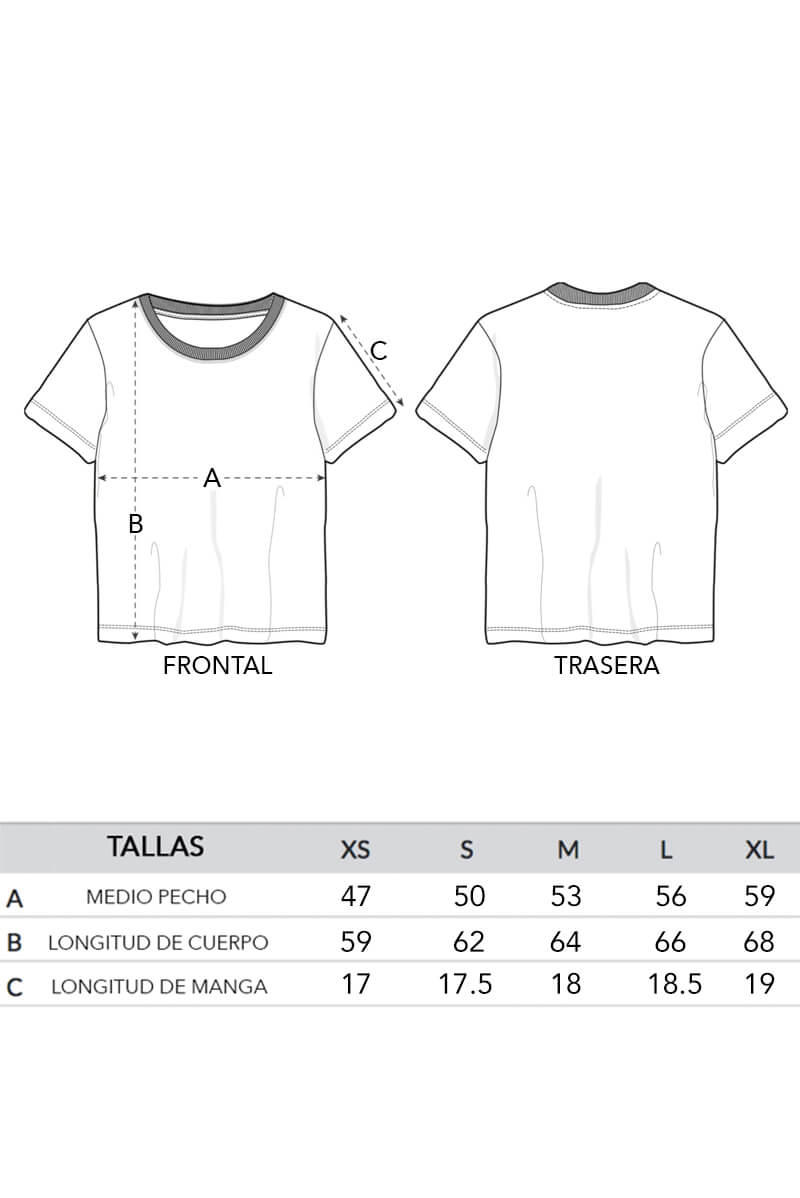 C

A

B

FRONTAL

TRASERA

| | TALLAS | XS | S | M | L | XL |
|---|---|---|---|---|---|---|
| A | MEDIO PECHO | 47 | 50 | 53 | 56 | 59 |
| B | LONGITUD DE CUERPO | 59 | 62 | 64 | 66 | 68 |
| C | LONGITUD DE MANGA | 17 | 17.5 | 18 | 18.5 | 19 |